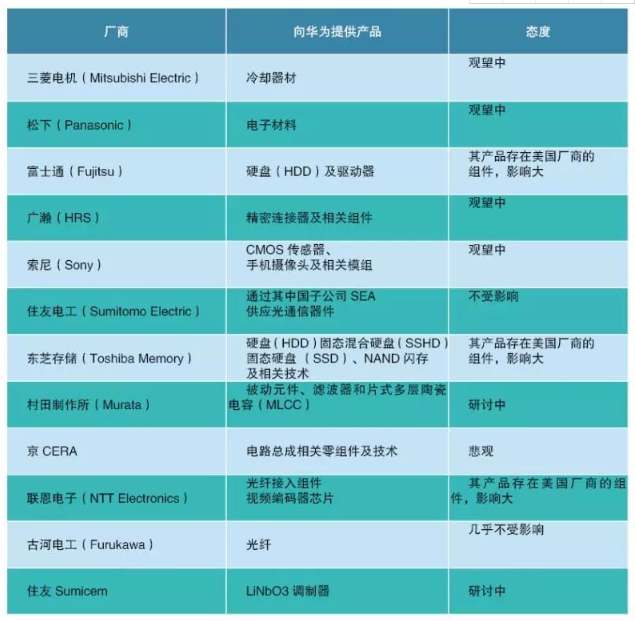 | 厂商 | 向华为提供产品 | 态度 |
|---|---|---|
| 三菱电机（Mitsubishi Electric） | 冷却器材 | 观望中 |
| 松下（Panasonic） | 电子材料 | 观望中 |
| 富士通（Fujitsu） | 硬盘（HDD）及驱动器 | 其产品存在美国厂商的组件，影响大 |
| 广濑（HRS） | 精密连接器及相关组件 | 观望中 |
| 索尼（Sony） | CMOS 传感器、手机摄像头及相关模组 | 观望中 |
| 住友电工（Sumitomo Electric） | 通过其中国子公司 SEA 供应光通信器件 | 不受影响 |
| 东芝存储（Toshiba Memory） | 硬盘（HDD）固态混合硬盘（SSHD）固态硬盘（SSD）、NAND 闪存及相关技术 | 其产品存在美国厂商的组件，影响大 |
| 村田制作所（Murata） | 被动元件、滤波器和片式多层陶瓷电容（MLCC） | 研讨中 |
| 京 CERA | 电路总成相关零组件及技术 | 悲观 |
| 联恩电子（NTT Electronics） | 光纤接入组件 视频编码器芯片 | 其产品存在美国厂商的组件，影响大 |
| 古河电工（Furukawa） | 光纤 | 几乎不受影响 |
| 住友 Sumicem | LiNbO3 调制器 | 研讨中 |